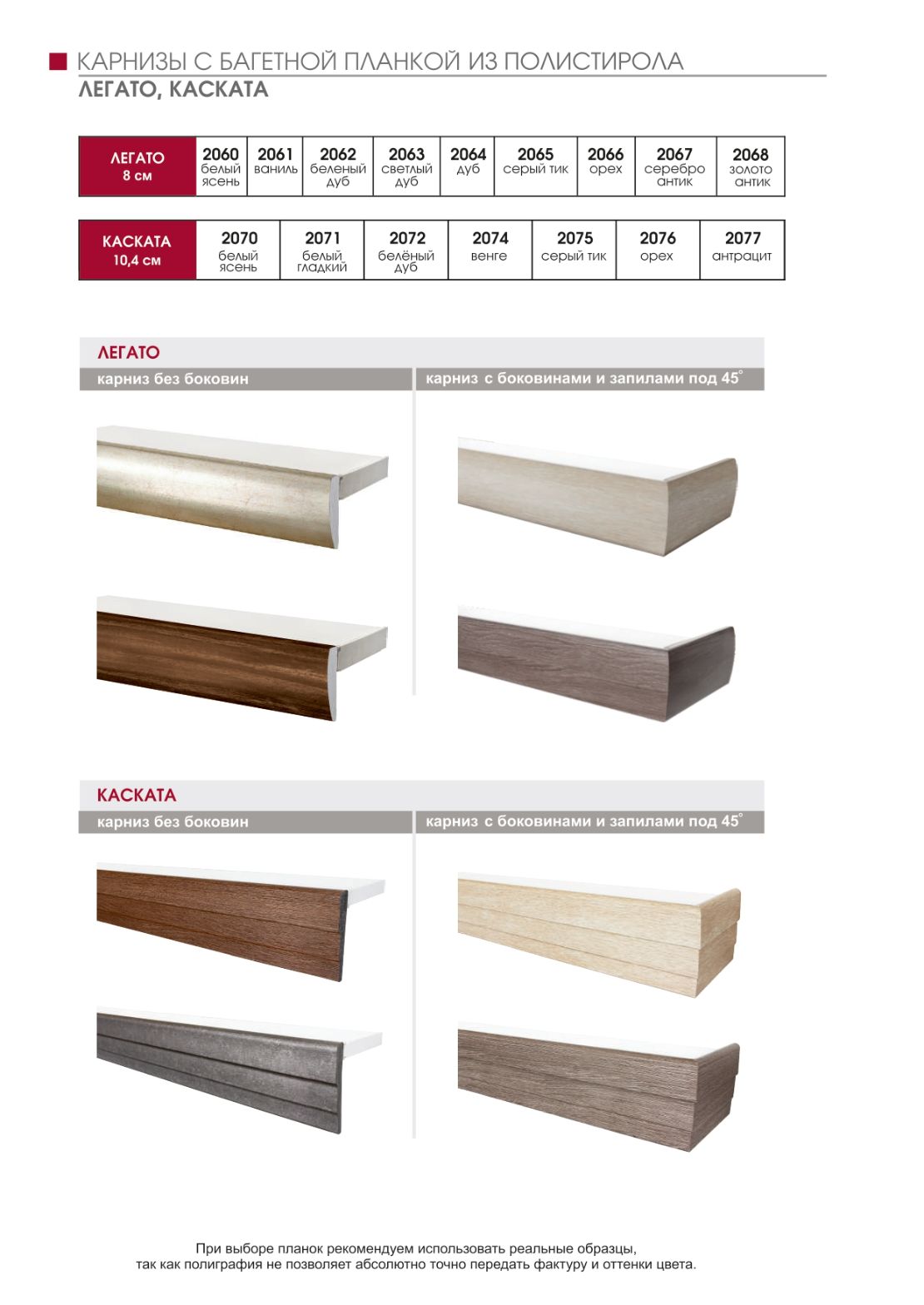 КАРНИЗЫ С БАГЕТНОЙ ПЛАНКОЙ ИЗ ПОЛИСТИРОЛА
ЛЕГАТО, КАСКАТА

| ЛЕГАТО 8 см | 2060 белый ясень | 2061 ваниль | 2062 беленый дуб | 2063 светлый дуб | 2064 дуб | 2065 серый тик | 2066 орех | 2067 серебро антик | 2068 золото антик |
|---|---|---|---|---|---|---|---|---|---|

| КАСКАТА 10,4 см | 2070 белый ясень | 2071 белый гладкий | 2072 белёный дуб | 2074 венге | 2075 серый тик | 2076 орех | 2077 антрацит |
|---|---|---|---|---|---|---|---|

ЛЕГАТО
карниз без боковин
карниз с боковинами и запилами под 45°

КАСКАТА
карниз без боковин
карниз с боковинами и запилами под 45°

При выборе планок рекомендуем использовать реальные образцы, так как полиграфия не позволяет абсолютно точно передать фактуру и оттенки цвета.